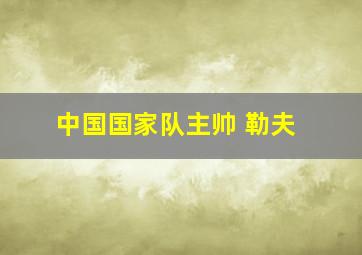 中国国家队主帅 勒夫